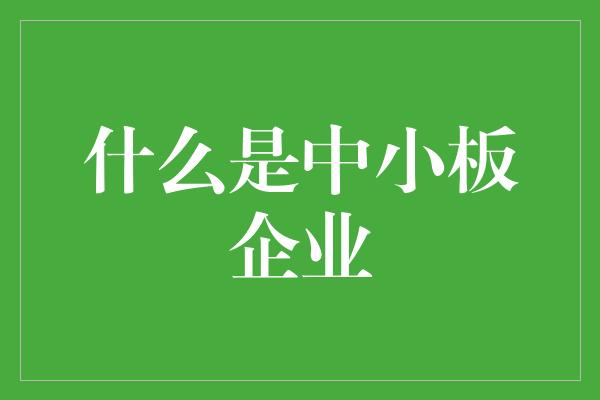 什么是中小板企业